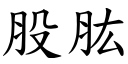 股肱